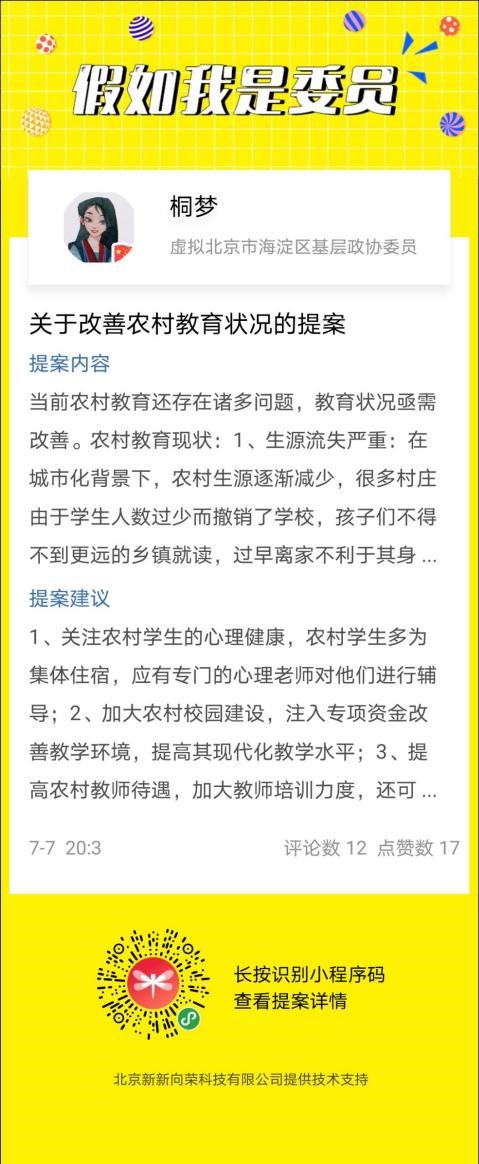 假如我是委员

桐梦

虚拟北京市海淀区基层政协委员

关于改善农村教育状况的提案

提案内容

当前农村教育还存在诸多问题，教育状况亟需改善。农村教育现状：1、生源流失严重：在城市化背景下，农村生源逐渐减少，很多村庄由于学生人数过少而撤销了学校，孩子们不得不到更远的乡镇就读，过早离家不利于其身 ...

提案建议

1、关注农村学生的心理健康，农村学生多为集体住宿，应有专门的心理老师对他们进行辅导；2、加大农村校园建设，注入专项资金改善教学环境，提高其现代化教学水平；3、提高农村教师待遇，加大教师培训力度，还可 ...

7-7 20:3

评论数 12 点赞数 17

长按识别小程序码
查看提案详情

北京新新向荣科技有限公司提供技术支持